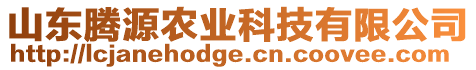 山东腾源农业科技有限公司
http://lcjanehodge.cn.coovee.com